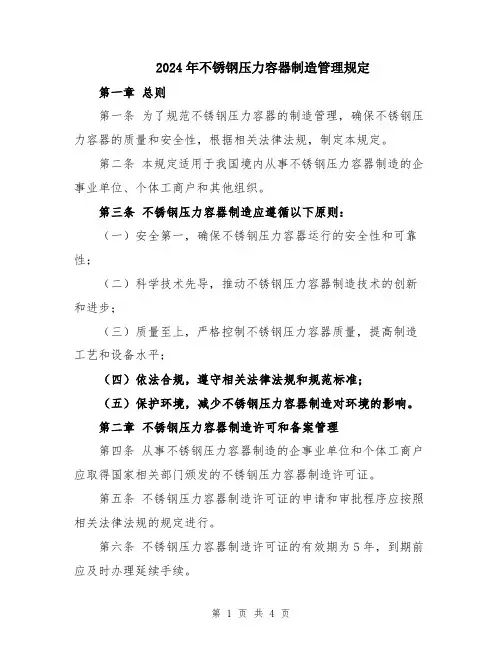 2024年不锈钢压力容器制造管理规定

第一章 总则

第一条 为了规范不锈钢压力容器的制造管理，确保不锈钢压力容器的质量和安全性，根据相关法律法规，制定本规定。

第二条 本规定适用于我国境内从事不锈钢压力容器制造的企事业单位、个体工商户和其他组织。

第三条 不锈钢压力容器制造应遵循以下原则：

（一）安全第一，确保不锈钢压力容器运行的安全性和可靠性；

（二）科学技术先导，推动不锈钢压力容器制造技术的创新和进步；

（三）质量至上，严格控制不锈钢压力容器质量，提高制造工艺和设备水平；

（四）依法合规，遵守相关法律法规和规范标准；

（五）保护环境，减少不锈钢压力容器制造对环境的影响。

第二章 不锈钢压力容器制造许可和备案管理

第四条 从事不锈钢压力容器制造的企事业单位和个体工商户应取得国家相关部门颁发的不锈钢压力容器制造许可证。

第五条 不锈钢压力容器制造许可证的申请和审批程序应按照相关法律法规的规定进行。

第六条 不锈钢压力容器制造许可证的有效期为5年，到期前应及时办理延续手续。

第 1 页 共 4 页